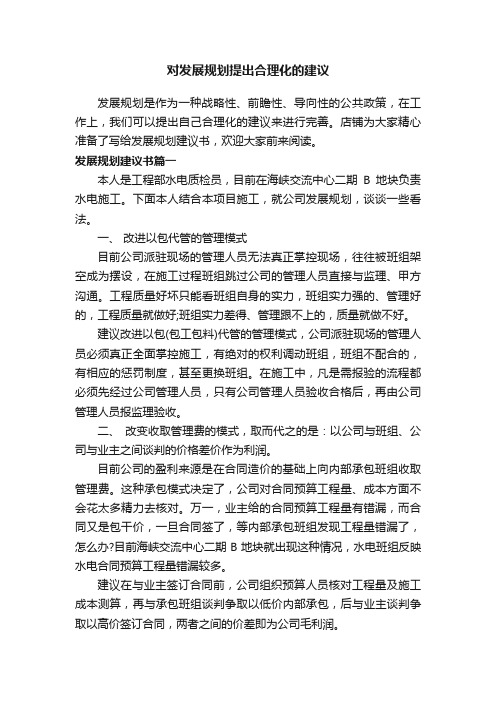 对发展规划提出合理化的建议

发展规划是作为一种战略性、前瞻性、导向性的公共政策，在工作上，我们可以提出自己合理化的建议来进行完善。店铺为大家精心准备了写给发展规划建议书，欢迎大家前来阅读。

发展规划建议书篇一

本人是工程部水电质检员，目前在海峡交流中心二期 B 地块负责水电施工。下面本人结合本项目施工，就公司发展规划，谈谈一些看法。

一、 改进以包代管的管理模式

目前公司派驻现场的管理人员无法真正掌控现场，往往被班组架空成为摆设，在施工过程班组跳过公司的管理人员直接与监理、甲方沟通。工程质量好坏只能看班组自身的实力，班组实力强的、管理好的，工程质量就做好;班组实力差得、管理跟不上的，质量就做不好。

建议改进以包(包工包料)代管的管理模式，公司派驻现场的管理人员必须真正全面掌控施工，有绝对的权利调动班组，班组不配合的，有相应的惩罚制度，甚至更换班组。在施工中，凡是需报验的流程都必须先经过公司管理人员，只有公司管理人员验收合格后，再由公司管理人员报监理验收。

二、 改变收取管理费的模式，取而代之的是：以公司与班组、公司与业主之间谈判的价格差价作为利润。

目前公司的盈利来源是在合同造价的基础上向内部承包班组收取管理费。这种承包模式决定了，公司对合同预算工程量、成本方面不会花太多精力去核对。万一，业主给的合同预算工程量有错漏，而合同又是包干价，一旦合同签了，等内部承包班组发现工程量错漏了，怎么办?目前海峡交流中心二期 B 地块就出现这种情况，水电班组反映水电合同预算工程量错漏较多。

建议在与业主签订合同前，公司组织预算人员核对工程量及施工成本测算，再与承包班组谈判争取以低价内部承包，后与业主谈判争取以高价签订合同，两者之间的价差即为公司毛利润。